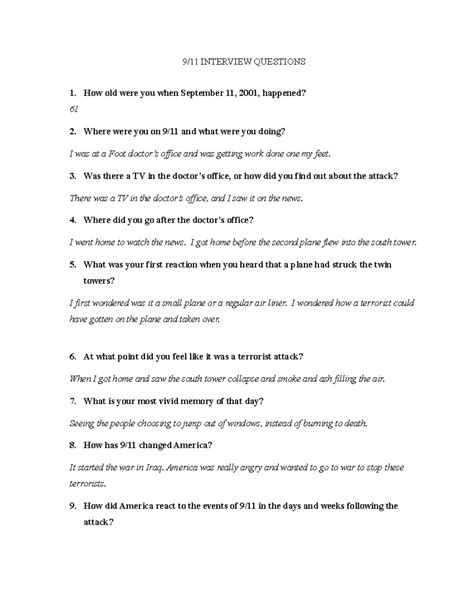 9/11 INTERVIEW QUESTIONS

1. How old were you when September 11, 2001, happened?

61

2. Where were you on 9/11 and what were you doing?

I was at a Foot doctor's office and was getting work done one my feet.

3. Was there a TV in the doctor's office, or how did you find out about the attack?

There was a TV in the doctor's office, and I saw it on the news.

4. Where did you go after the doctor's office?

I went home to watch the news. I got home before the second plane flew into the south tower.

5. What was your first reaction when you heard that a plane had struck the twin towers?

I first wondered was it a small plane or a regular air liner. I wondered how a terrorist could have gotten on the plane and taken over.

6. At what point did you feel like it was a terrorist attack?

When I got home and saw the south tower collapse and smoke and ash filling the air.

7. What is your most vivid memory of that day?

Seeing the people choosing to jump out of windows, instead of burning to death.

8. How has 9/11 changed America?

It started the war in Iraq. America was really angry and wanted to go to war to stop these terrorists.

9. How did America react to the events of 9/11 in the days and weeks following the attack?